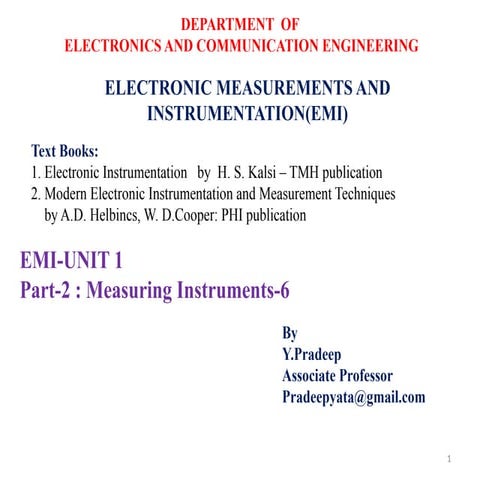 DEPARTMENT OF
ELECTRONICS AND COMMUNICATION ENGINEERING

ELECTRONIC MEASUREMENTS AND INSTRUMENTATION(EMI)

Text Books:
1. Electronic Instrumentation by H. S. Kalsi – TMH publication
2. Modern Electronic Instrumentation and Measurement Techniques by A.D. Helbincs, W. D.Cooper: PHI publication

EMI-UNIT 1
Part-2 : Measuring Instruments-6

By
Y.Pradeep
Associate Professor
Pradeepyata@gmail.com

1